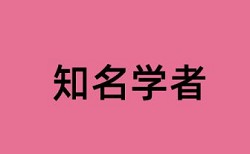 知名学者